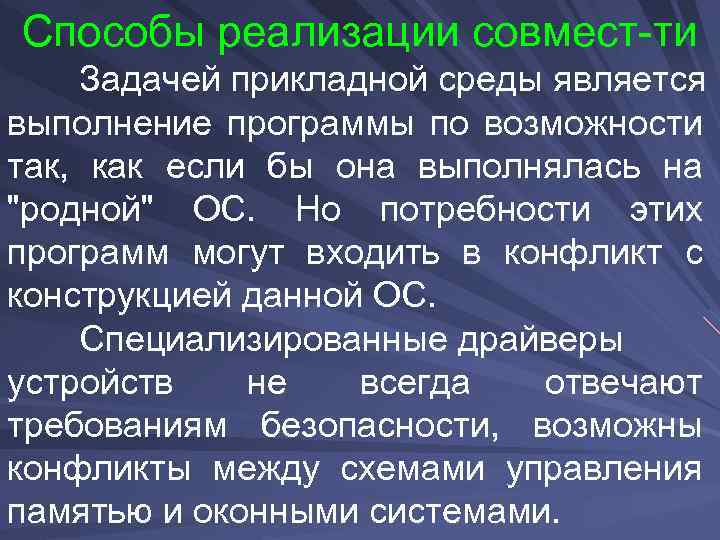 Способы реализации совмест-ти

Задачей прикладной среды является выполнение программы по возможности так, как если бы она выполнялась на "родной" ОС. Но потребности этих программ могут входить в конфликт с конструкцией данной ОС.

Специализированные драйверы устройств не всегда отвечают требованиям безопасности, возможны конфликты между схемами управления памятью и оконными системами.